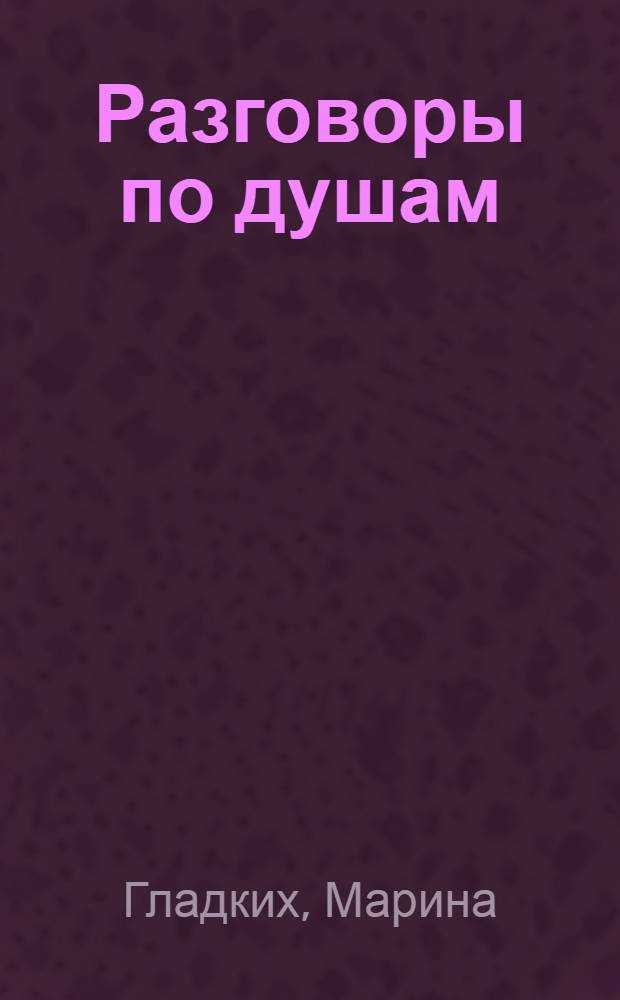 Разговоры по душам

Гладких, Марина